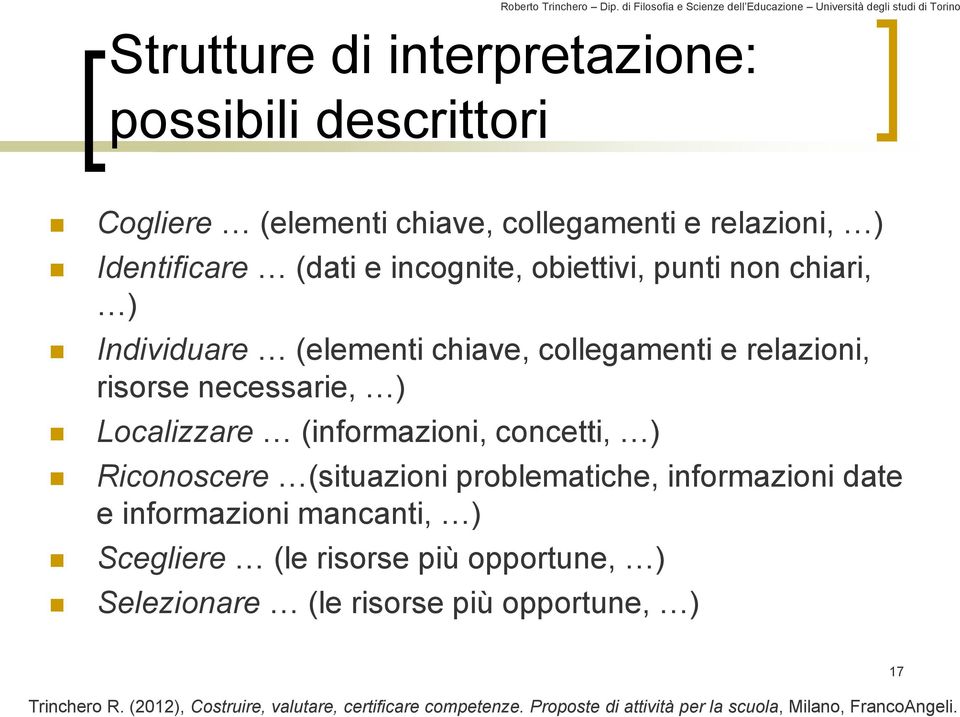 Roberto Trinchero – Dip. di Filosofia e Scienze dell'Educazione – Università degli studi di Torino

Strutture di interpretazione: possibili descrittori

Cogliere … (elementi chiave, collegamenti e relazioni, …)

Identificare … (dati e incognite, obiettivi, punti non chiari, …)

Individuare … (elementi chiave, collegamenti e relazioni, risorse necessarie, …)

Localizzare … (informazioni, concetti, …)

Riconoscere …(situazioni problematiche, informazioni date e informazioni mancanti, …)

Scegliere … (le risorse più opportune, …)

Selezionare … (le risorse più opportune, …)

17

Trinchero R. (2012), Costruire, valutare, certificare competenze. Proposte di attività per la scuola, Milano, FrancoAngeli.